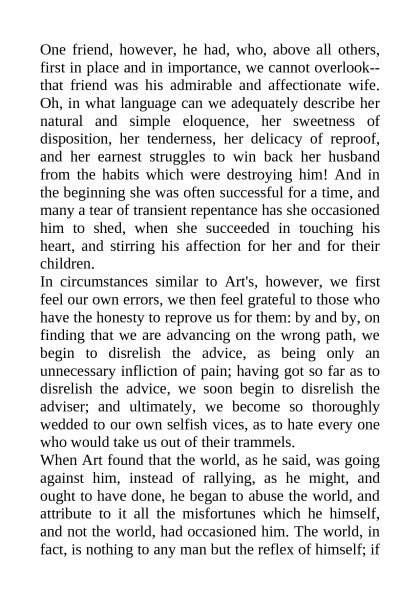 One friend, however, he had, who, above all others, first in place and in importance, we cannot overlook--that friend was his admirable and affectionate wife. Oh, in what language can we adequately describe her natural and simple eloquence, her sweetness of disposition, her tenderness, her delicacy of reproof, and her earnest struggles to win back her husband from the habits which were destroying him! And in the beginning she was often successful for a time, and many a tear of transient repentance has she occasioned him to shed, when she succeeded in touching his heart, and stirring his affection for her and for their children.

In circumstances similar to Art's, however, we first feel our own errors, we then feel grateful to those who have the honesty to reprove us for them: by and by, on finding that we are advancing on the wrong path, we begin to disrelish the advice, as being only an unnecessary infliction of pain; having got so far as to disrelish the advice, we soon begin to disrelish the adviser; and ultimately, we become so thoroughly wedded to our own selfish vices, as to hate every one who would take us out of their trammels.

When Art found that the world, as he said, was going against him, instead of rallying, as he might, and ought to have done, he began to abuse the world, and attribute to it all the misfortunes which he himself, and not the world, had occasioned him. The world, in fact, is nothing to any man but the reflex of himself; if